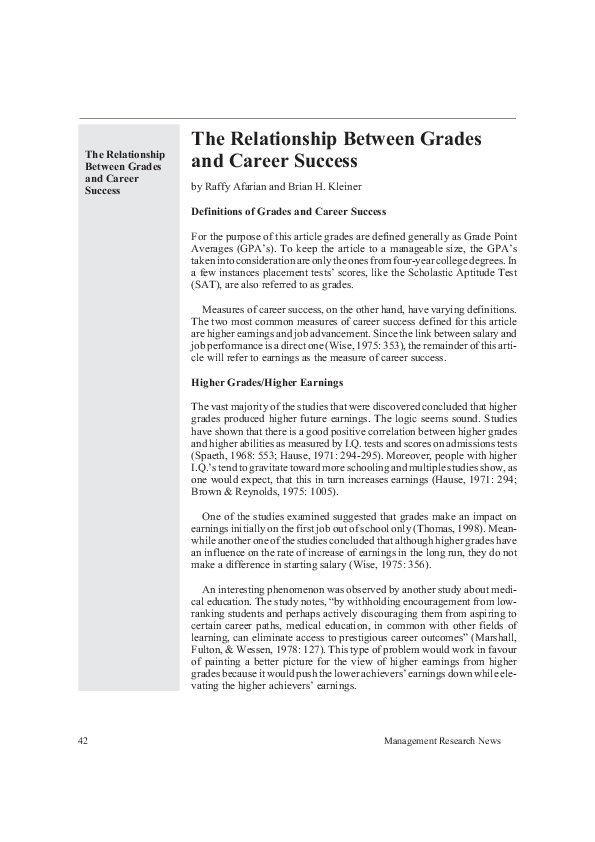 The Relationship Between Grades and Career Success

The Relationship Between Grades and Career Success

by Raffy Afarian and Brian H. Kleiner

Definitions of Grades and Career Success

For the purpose of this article grades are defined generally as Grade Point Averages (GPA's). To keep the article to a manageable size, the GPA's taken into consideration are only the ones from four-year college degrees. In a few instances placement tests' scores, like the Scholastic Aptitude Test (SAT), are also referred to as grades.

Measures of career success, on the other hand, have varying definitions. The two most common measures of career success defined for this article are higher earnings and job advancement. Since the link between salary and job performance is a direct one (Wise, 1975: 353), the remainder of this article will refer to earnings as the measure of career success.

Higher Grades/Higher Earnings

The vast majority of the studies that were discovered concluded that higher grades produced higher future earnings. The logic seems sound. Studies have shown that there is a good positive correlation between higher grades and higher abilities as measured by I.Q. tests and scores on admissions tests (Spaeth, 1968: 553; Hause, 1971: 294-295). Moreover, people with higher I.Q.'s tend to gravitate toward more schooling and multiple studies show, as one would expect, that this in turn increases earnings (Hause, 1971: 294; Brown & Reynolds, 1975: 1005).

One of the studies examined suggested that grades make an impact on earnings initially on the first job out of school only (Thomas, 1998). Meanwhile another one of the studies concluded that although higher grades have an influence on the rate of increase of earnings in the long run, they do not make a difference in starting salary (Wise, 1975: 356).

An interesting phenomenon was observed by another study about medical education. The study notes, "by withholding encouragement from low-ranking students and perhaps actively discouraging them from aspiring to certain career paths, medical education, in common with other fields of learning, can eliminate access to prestigious career outcomes" (Marshall, Fulton, & Wessen, 1978: 127). This type of problem would work in favour of painting a better picture for the view of higher earnings from higher grades because it would push the lower achievers' earnings down while elevating the higher achievers' earnings.

42

Management Research News